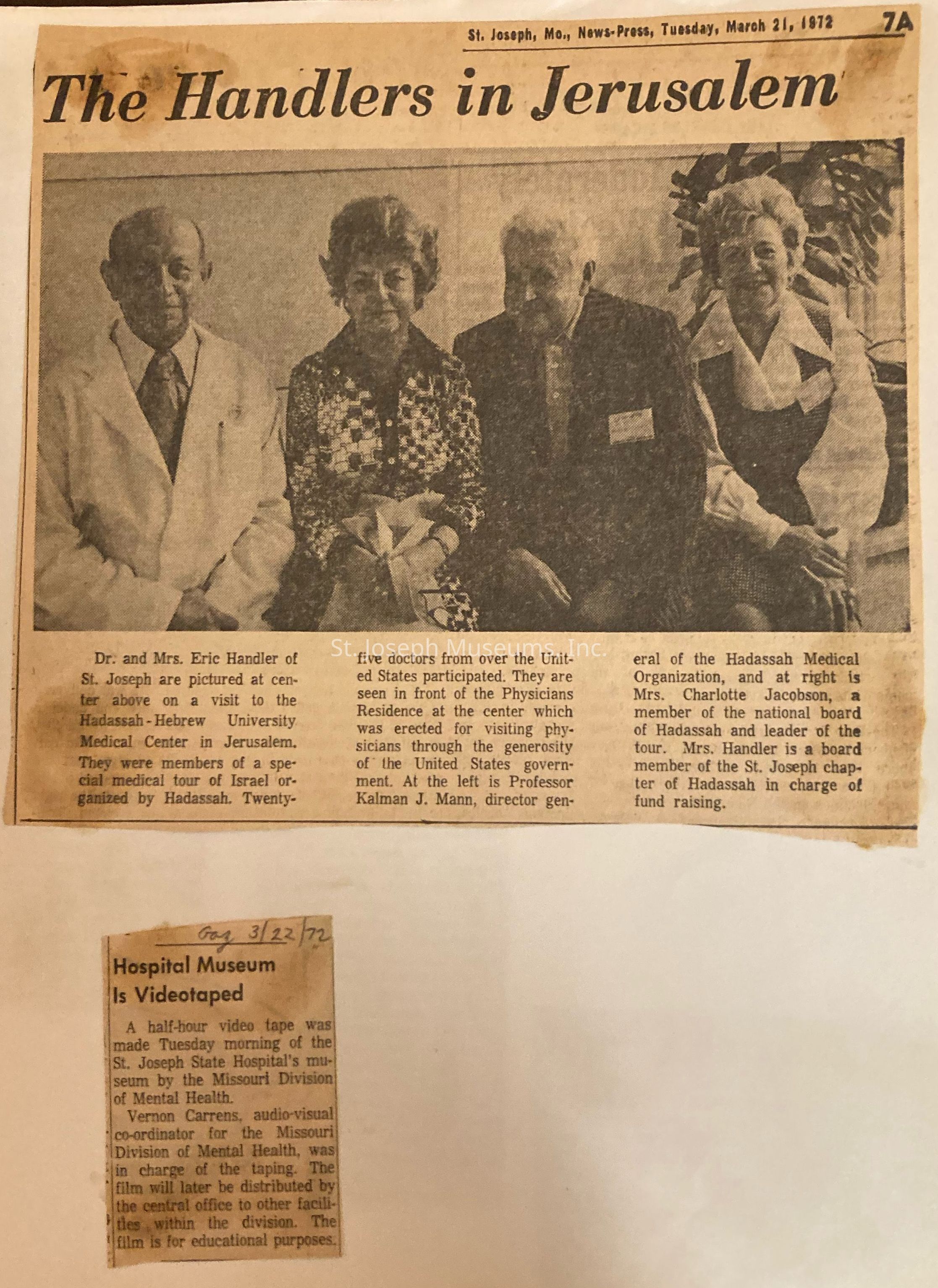 St. Joseph, Mo., News-Press, Tuesday, March 21, 1972 7A

The Handlers in Jerusalem

Dr. and Mrs. Eric Handler of St. Joseph are pictured at center above on a visit to the Hadassah-Hebrew University Medical Center in Jerusalem. They were members of a special medical tour of Israel organized by Hadassah. Twenty-five doctors from over the United States participated. They are seen in front of the Physicians Residence at the center which was erected for visiting physicians through the generosity of the United States government. At the left is Professor Kalman J. Mann, director general of the Hadassah Medical Organization, and at right is Mrs. Charlotte Jacobson, a member of the national board of Hadassah and leader of the tour. Mrs. Handler is a board member of the St. Joseph chapter of Hadassah in charge of fund raising.

Gaz 3/22/72

Hospital Museum Is Videotaped

A half-hour video tape was made Tuesday morning of the St. Joseph State Hospital's museum by the Missouri Division of Mental Health.

Vernon Carrens, audio-visual co-ordinator for the Missouri Division of Mental Health, was in charge of the taping. The film will later be distributed by the central office to other facilities within the division. The film is for educational purposes.

St. Joseph Museums, Inc.